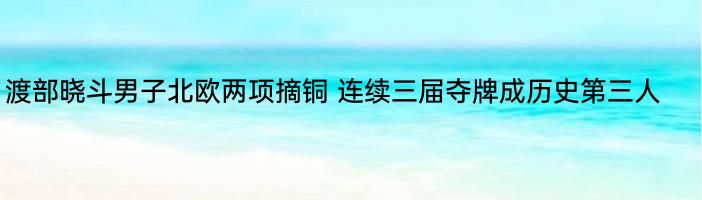 渡部晓斗男子北欧两项摘铜 连续三届夺牌成历史第三人